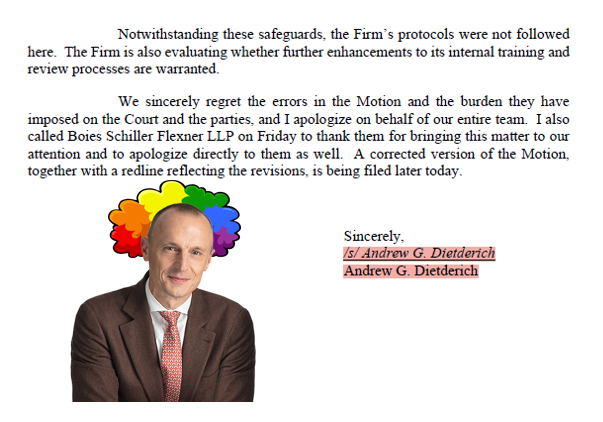 Notwithstanding these safeguards, the Firm's protocols were not followed here. The Firm is also evaluating whether further enhancements to its internal training and review processes are warranted.

We sincerely regret the errors in the Motion and the burden they have imposed on the Court and the parties, and I apologize on behalf of our entire team. I also called Boies Schiller Flexner LLP on Friday to thank them for bringing this matter to our attention and to apologize directly to them as well. A corrected version of the Motion, together with a redline reflecting the revisions, is being filed later today.

Sincerely,
/s/ Andrew G. Dietderich
Andrew G. Dietderich